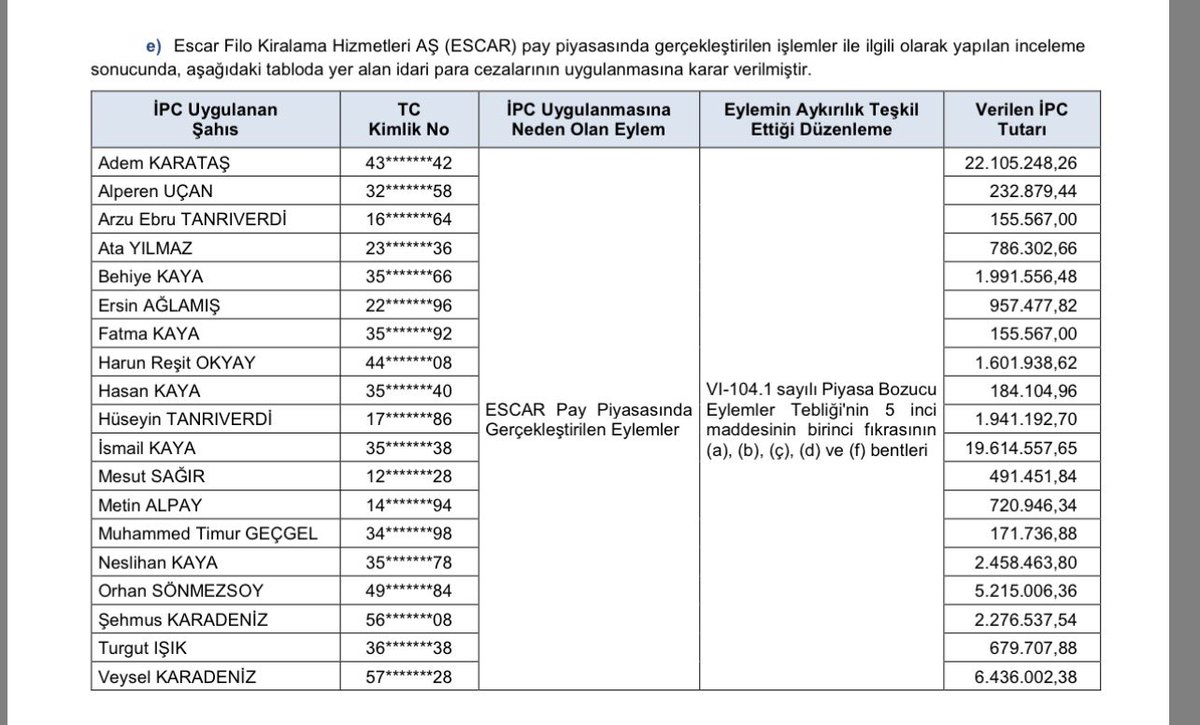 e) Escar Filo Kiralama Hizmetleri AŞ (ESCAR) pay piyasasında gerçekleştirilen işlemler ile ilgili olarak yapılan inceleme sonucunda, aşağıdaki tabloda yer alan idari para cezalarının uygulanmasına karar verilmiştir.

| İPC Uygulanan Şahıs | TC Kimlik No | İPC Uygulanmasına Neden Olan Eylem | Eylemin Aykırılık Teşkil Ettiği Düzenleme | Verilen İPC Tutarı |
|---|---|---|---|---|
| Adem KARATAŞ | 43\*\*\*\*\*\*\*42 | ESCAR Pay Piyasasında Gerçekleştirilen Eylemler | VI-104.1 sayılı Piyasa Bozucu Eylemler Tebliği'nin 5 inci maddesinin birinci fıkrasının (a), (b), (ç), (d) ve (f) bentleri | 22.105.248,26 |
| Alperen UÇAN | 32\*\*\*\*\*\*\*58 | | | 232.879,44 |
| Arzu Ebru TANRIVERDİ | 16\*\*\*\*\*\*\*64 | | | 155.567,00 |
| Ata YILMAZ | 23\*\*\*\*\*\*\*36 | | | 786.302,66 |
| Behiye KAYA | 35\*\*\*\*\*\*\*66 | | | 1.991.556,48 |
| Ersin AĞLAMIŞ | 22\*\*\*\*\*\*\*96 | | | 957.477,82 |
| Fatma KAYA | 35\*\*\*\*\*\*\*92 | | | 155.567,00 |
| Harun Reşit OKYAY | 44\*\*\*\*\*\*\*08 | | | 1.601.938,62 |
| Hasan KAYA | 35\*\*\*\*\*\*\*40 | | | 184.104,96 |
| Hüseyin TANRIVERDİ | 17\*\*\*\*\*\*\*86 | | | 1.941.192,70 |
| İsmail KAYA | 35\*\*\*\*\*\*\*38 | | | 19.614.557,65 |
| Mesut SAĞIR | 12\*\*\*\*\*\*\*28 | | | 491.451,84 |
| Metin ALPAY | 14\*\*\*\*\*\*\*94 | | | 720.946,34 |
| Muhammed Timur GEÇGEL | 34\*\*\*\*\*\*\*98 | | | 171.736,88 |
| Neslihan KAYA | 35\*\*\*\*\*\*\*78 | | | 2.458.463,80 |
| Orhan SÖNMEZSOY | 49\*\*\*\*\*\*\*84 | | | 5.215.006,36 |
| Şehmus KARADENİZ | 56\*\*\*\*\*\*\*08 | | | 2.276.537,54 |
| Turgut IŞIK | 36\*\*\*\*\*\*\*38 | | | 679.707,88 |
| Veysel KARADENİZ | 57\*\*\*\*\*\*\*28 | | | 6.436.002,38 |